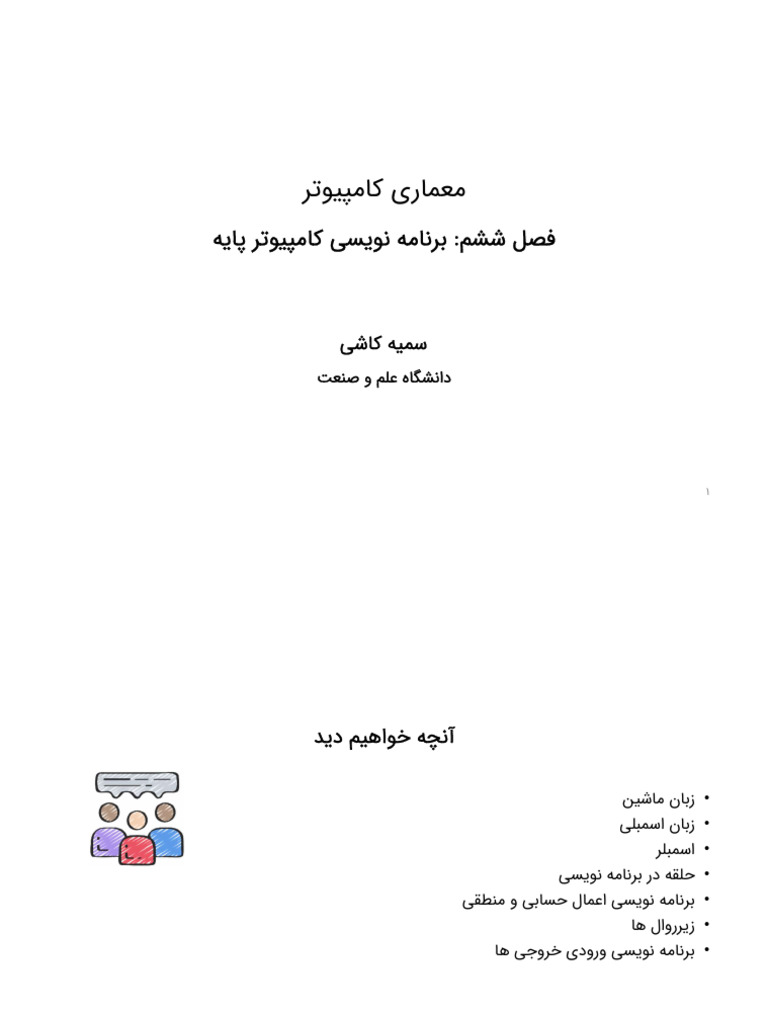 معماری کامپیوتر

فصل ششم: برنامه نویسی کامپیوتر پایه

سمیه کاشی

دانشگاه علم و صنعت

۱

آنچه خواهیم دید

• زبان ماشین
• زبان اسمبلی
• اسمبلر
• حلقه در برنامه نویسی
• برنامه نویسی اعمال حسابی و منطقی
• زیرروال ها
• برنامه نویسی ورودی خروجی ها